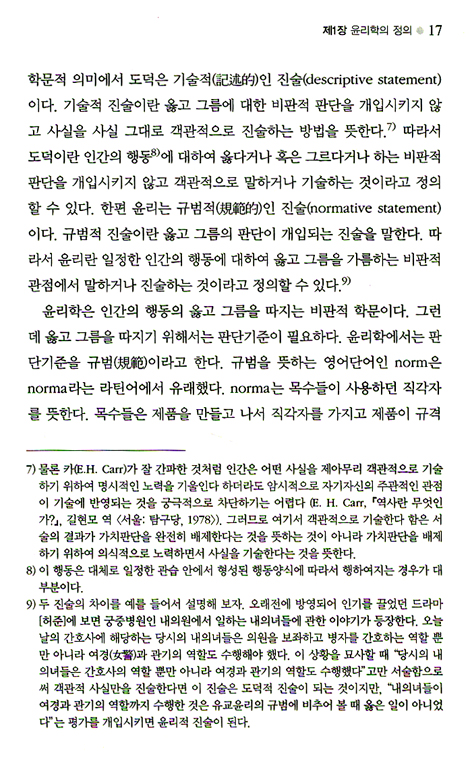 제1장 윤리학의 정의 ● 17

학문적 의미에서 도덕은 기술적(記述的)인 진술(descriptive statement)이다. 기술적 진술이란 옳고 그름에 대한 비판적 판단을 개입시키지 않고 사실을 사실 그대로 객관적으로 진술하는 방법을 뜻한다.$^{7)}$ 따라서 도덕이란 인간의 행동$^{8)}$에 대하여 옳다거나 혹은 그르다거나 하는 비판적 판단을 개입시키지 않고 객관적으로 말하거나 기술하는 것이라고 정의할 수 있다. 한편 윤리는 규범적(規範的)인 진술(normative statement)이다. 규범적 진술이란 옳고 그름의 판단이 개입되는 진술을 말한다. 따라서 윤리란 일정한 인간의 행동에 대하여 옳고 그름을 가름하는 비판적 관점에서 말하거나 진술하는 것이라고 정의할 수 있다.$^{9)}$

윤리학은 인간의 행동의 옳고 그름을 따지는 비판적 학문이다. 그런데 옳고 그름을 따지기 위해서는 판단기준이 필요하다. 윤리학에서는 판단기준을 규범(規範)이라고 한다. 규범을 뜻하는 영어단어인 norm은 norma라는 라틴어에서 유래했다. norma는 목수들이 사용하던 직각자를 뜻한다. 목수들은 제품을 만들고 나서 직각자를 가지고 제품이 규격

7) 물론 카(E.H. Carr)가 잘 간파한 것처럼 인간은 어떤 사실을 제아무리 객관적으로 기술하기 위하여 명시적인 노력을 기울인다 하더라도 암시적으로 자기자신의 주관적인 관점이 기술에 반영되는 것을 궁극적으로 차단하기는 어렵다 (E. H. Carr, 『역사란 무엇인가?』, 길현모 역 (서울: 탐구당, 1978)). 그러므로 여기서 객관적으로 기술한다 함은 서술의 결과가 가치판단을 완전히 배제한다는 것을 뜻하는 것이 아니라 가치판단을 배제하기 위하여 의식적으로 노력하면서 사실을 기술한다는 것을 뜻한다.

8) 이 행동은 대체로 일정한 관습 안에서 형성된 행동양식에 따라서 행하여지는 경우가 대부분이다.

9) 두 진술의 차이를 예를 들어서 설명해 보자. 오래전에 방영되어 인기를 끌었던 드라마 [허준]에 보면 궁중병원인 내의원에서 일하는 내의녀들에 관한 이야기가 등장한다. 오늘날의 간호사에 해당하는 당시의 내의녀들은 의원을 보좌하고 병자를 간호하는 역할 뿐만 아니라 여경(女警)과 관기의 역할도 수행해야 했다. 이 상황을 묘사할 때 "당시의 내의녀들은 간호사의 역할 뿐만 아니라 여경과 관기의 역할도 수행했다"고만 서술함으로써 객관적 사실만을 진술한다면 이 진술은 도덕적 진술이 되는 것이지만, "내의녀들이 여경과 관기의 역할까지 수행한 것은 유교윤리의 규범에 비추어 볼 때 옳은 일이 아니었다"는 평가를 개입시키면 윤리적 진술이 된다.